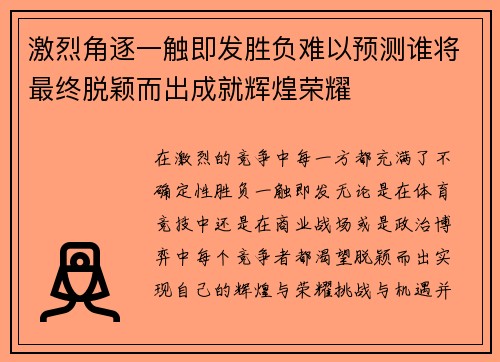 激烈角逐一触即发胜负难以预测谁将最终脱颖而出成就辉煌荣耀

在激烈的竞争中每一方都充满了不确定性胜负一触即发无论是在体育竞技中还是在商业战场或是政治博弈中每个竞争者都渴望脱颖而出实现自己的辉煌与荣耀挑战与机遇并